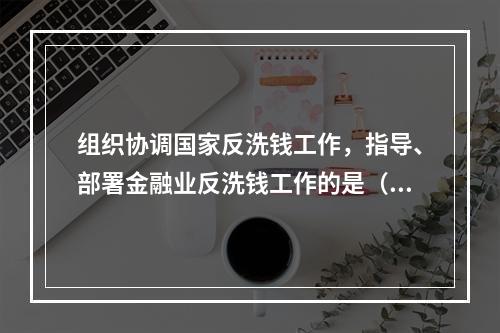 组织协调国家反洗钱工作，指导、部署金融业反洗钱工作的是（...